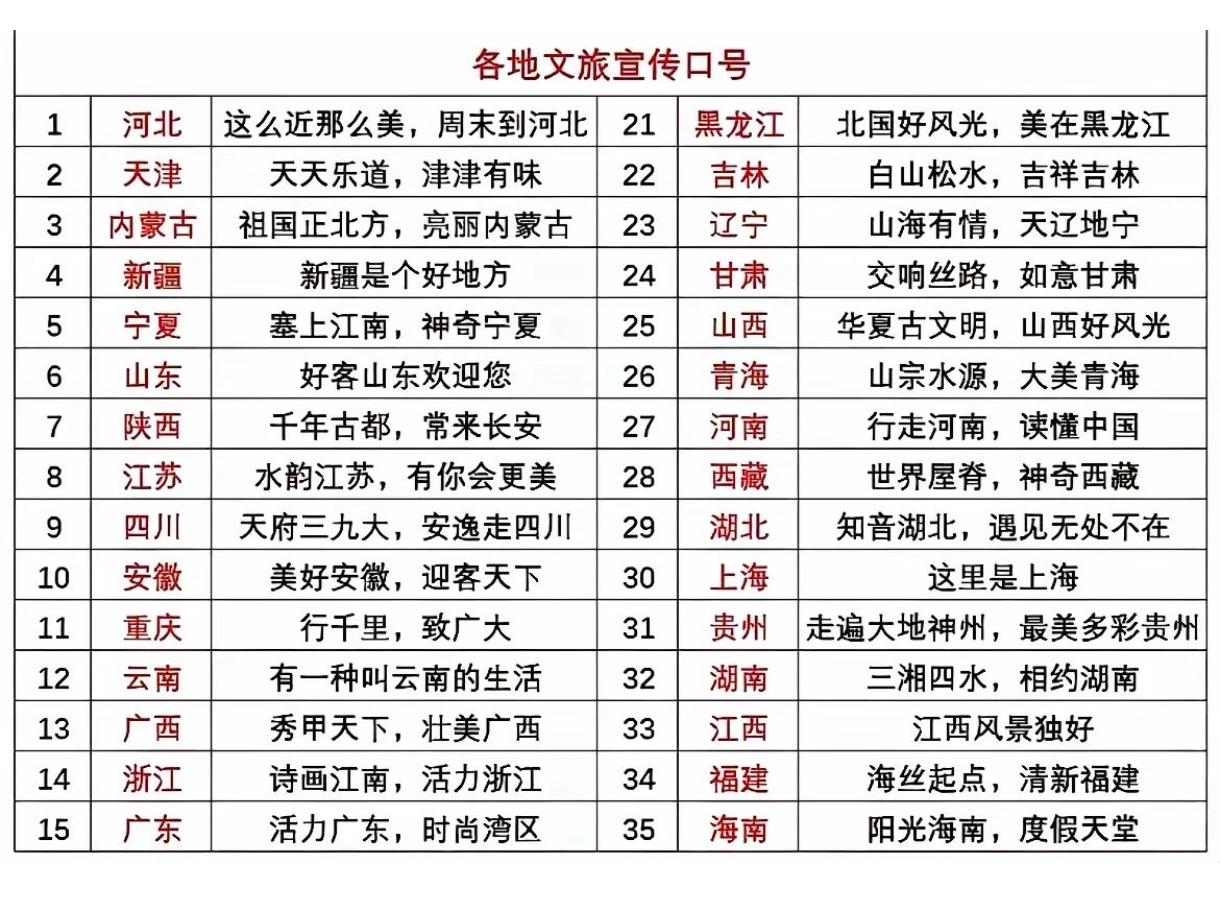 各地文旅宣传口号

| 1 | 河北 | 这么近那么美，周末到河北 | 21 | 黑龙江 | 北国好风光，美在黑龙江 |
|---|---|---|---|---|---|
| 2 | 天津 | 天天乐道，津津有味 | 22 | 吉林 | 白山松水，吉祥吉林 |
| 3 | 内蒙古 | 祖国正北方，亮丽内蒙古 | 23 | 辽宁 | 山海有情，天辽地宁 |
| 4 | 新疆 | 新疆是个好地方 | 24 | 甘肃 | 交响丝路，如意甘肃 |
| 5 | 宁夏 | 塞上江南，神奇宁夏 | 25 | 山西 | 华夏古文明，山西好风光 |
| 6 | 山东 | 好客山东欢迎您 | 26 | 青海 | 山宗水源，大美青海 |
| 7 | 陕西 | 千年古都，常来长安 | 27 | 河南 | 行走河南，读懂中国 |
| 8 | 江苏 | 水韵江苏，有你会更美 | 28 | 西藏 | 世界屋脊，神奇西藏 |
| 9 | 四川 | 天府三九大，安逸走四川 | 29 | 湖北 | 知音湖北，遇见无处不在 |
| 10 | 安徽 | 美好安徽，迎客天下 | 30 | 上海 | 这里是上海 |
| 11 | 重庆 | 行千里，致广大 | 31 | 贵州 | 走遍大地神州，最美多彩贵州 |
| 12 | 云南 | 有一种叫云南的生活 | 32 | 湖南 | 三湘四水，相约湖南 |
| 13 | 广西 | 秀甲天下，壮美广西 | 33 | 江西 | 江西风景独好 |
| 14 | 浙江 | 诗画江南，活力浙江 | 34 | 福建 | 海丝起点，清新福建 |
| 15 | 广东 | 活力广东，时尚湾区 | 35 | 海南 | 阳光海南，度假天堂 |